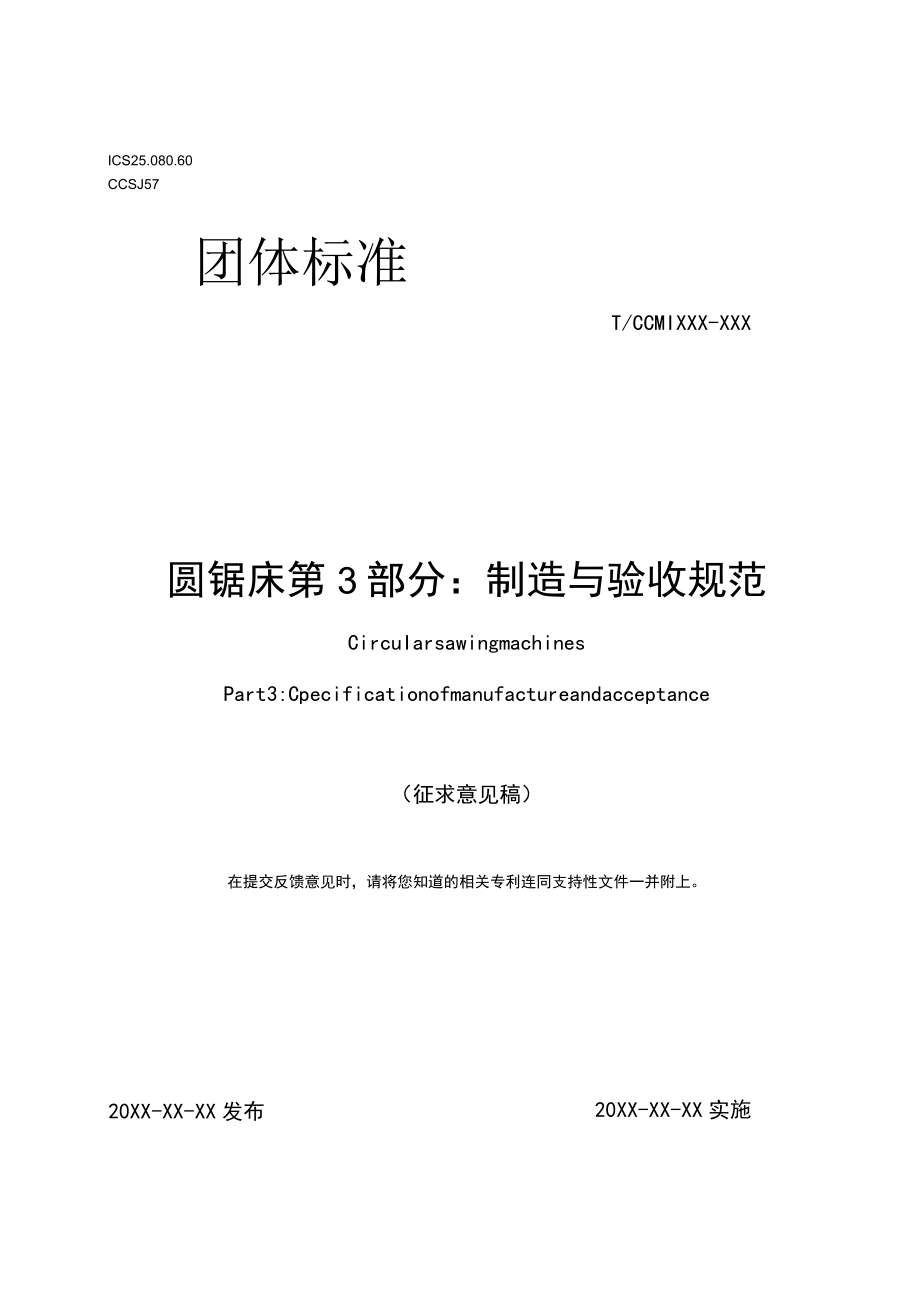 ICS25.080.60
CCSJ57

团体标准

T/CCMIXXX-XXX

圆锯床第3部分：制造与验收规范

Circularsawingmachines

Part3:Cpecificationofmanufactureandacceptance

（征求意见稿）

在提交反馈意见时，请将您知道的相关专利连同支持性文件一并附上。

20XX-XX-XX发布

20XX-XX-XX实施